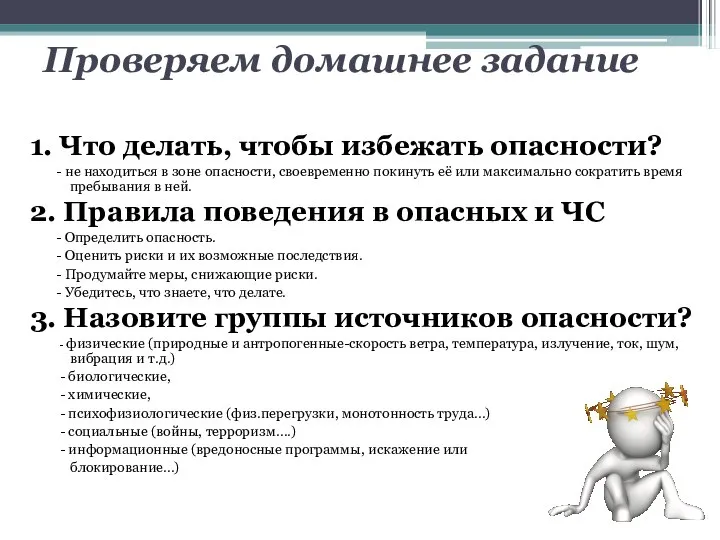 Проверяем домашнее задание

1. Что делать, чтобы избежать опасности?

- не находиться в зоне опасности, своевременно покинуть её или максимально сократить время пребывания в ней.

2. Правила поведения в опасных и ЧС

- Определить опасность.
- Оценить риски и их возможные последствия.
- Продумайте меры, снижающие риски.
- Убедитесь, что знаете, что делате.

3. Назовите группы источников опасности?

- физические (природные и антропогенные-скорость ветра, температура, излучение, ток, шум, вибрация и т.д.)
- биологические,
- химические,
- психофизиологические (физ.перегрузки, монотонность труда…)
- социальные (войны, терроризм….)
- информационные (вредоносные программы, искажение или блокирование…)